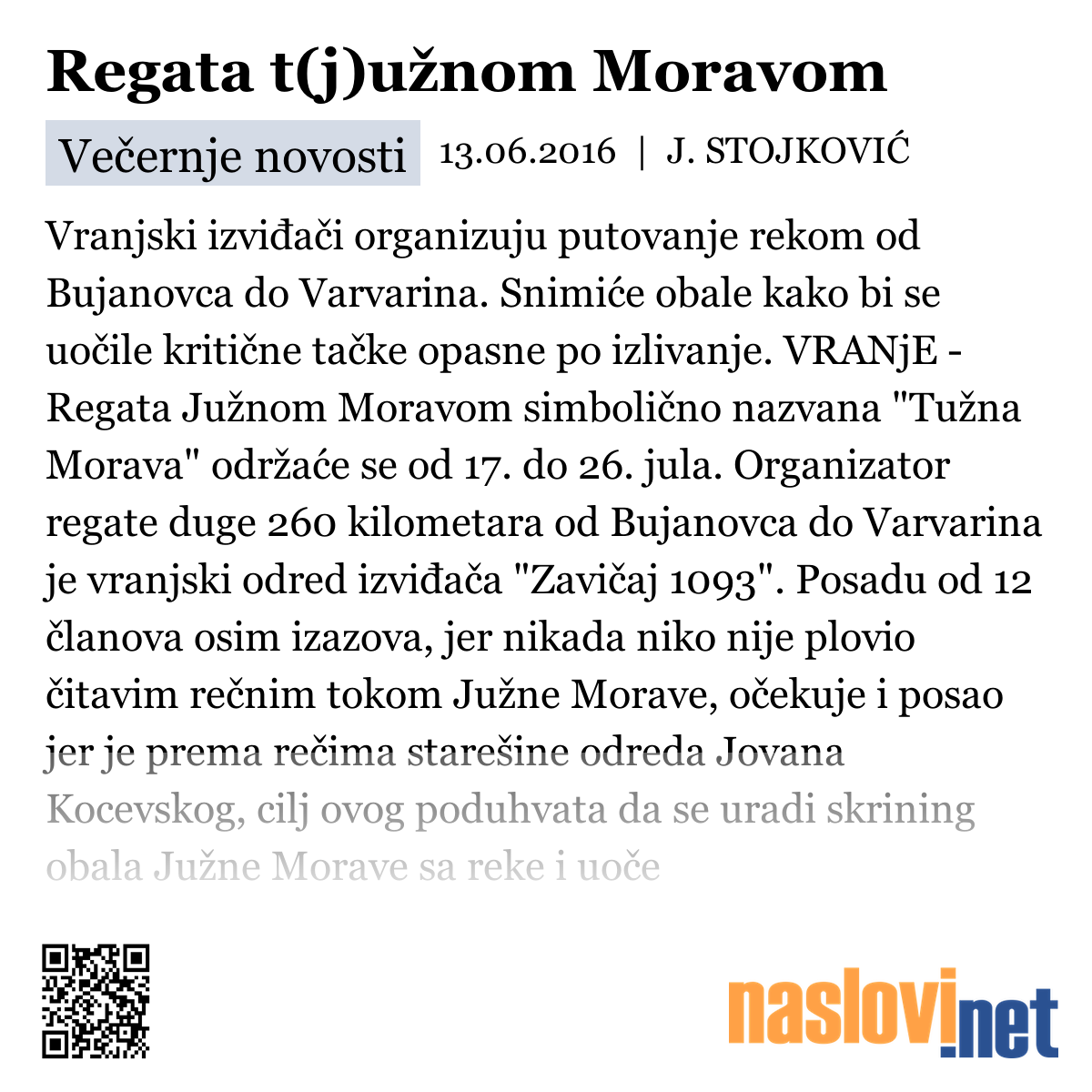 Regata t(j)užnom Moravom

Večernje novosti 13.06.2016 | J. STOJKOVIĆ

Vranjski izviđači organizuju putovanje rekom od Bujanovca do Varvarina. Snimiće obale kako bi se uočile kritične tačke opasne po izlivanje. VRANjE - Regata Južnom Moravom simbolično nazvana "Tužna Morava" održaće se od 17. do 26. jula. Organizator regate duge 260 kilometara od Bujanovca do Varvarina je vranjski odred izviđača "Zavičaj 1093". Posadu od 12 članova osim izazova, jer nikada niko nije plovio čitavim rečnim tokom Južne Morave, očekuje i posao jer je prema rečima starešine odreda Jovana Kocevskog, cilj ovog poduhvata da se uradi skrining obala Južne Morave sa reke i uoče

naslovi.net